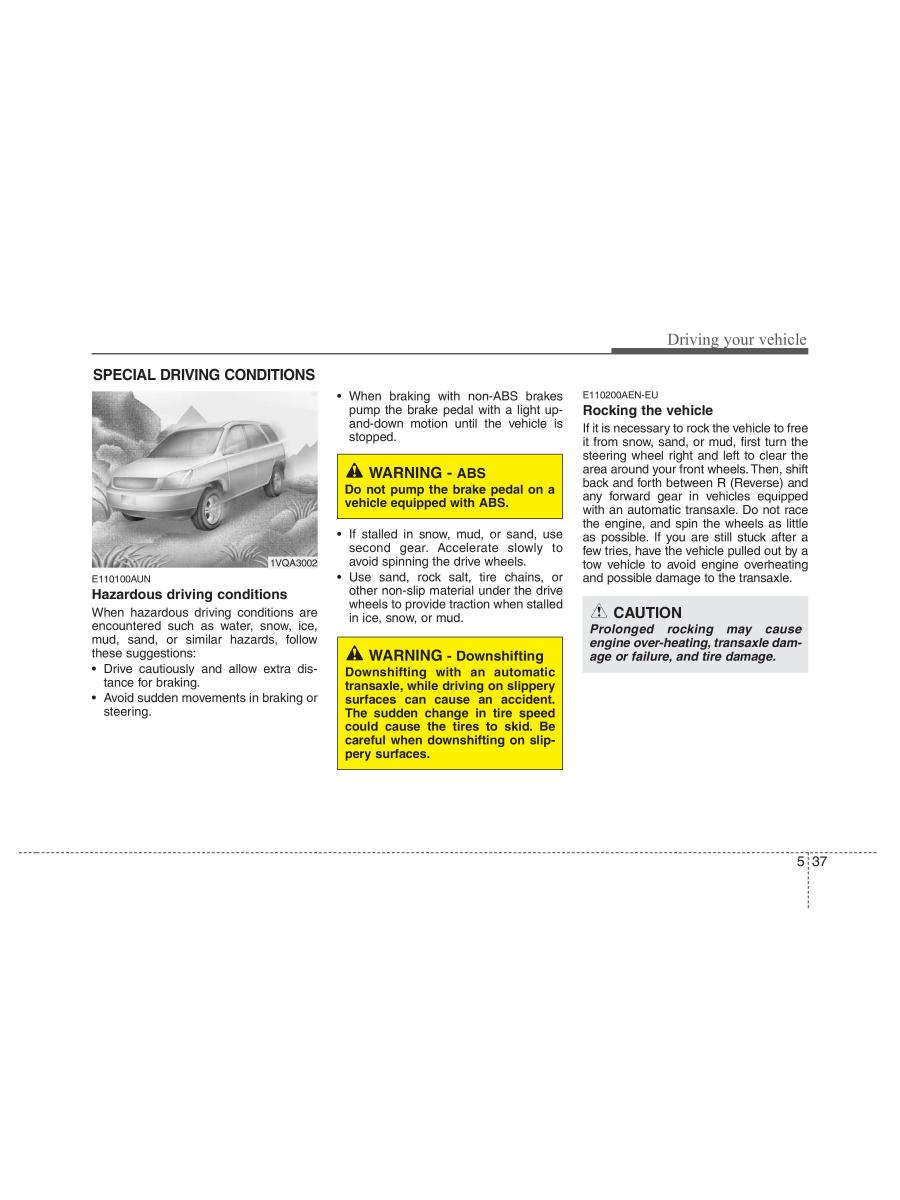 Driving your vehicle

SPECIAL DRIVING CONDITIONS

1VQA3002

E110100AUN
Hazardous driving conditions
When hazardous driving conditions are encountered such as water, snow, ice, mud, sand, or similar hazards, follow these suggestions:
• Drive cautiously and allow extra distance for braking.
• Avoid sudden movements in braking or steering.

• When braking with non-ABS brakes pump the brake pedal with a light up-and-down motion until the vehicle is stopped.

WARNING - ABS
Do not pump the brake pedal on a vehicle equipped with ABS.

• If stalled in snow, mud, or sand, use second gear. Accelerate slowly to avoid spinning the drive wheels.
• Use sand, rock salt, tire chains, or other non-slip material under the drive wheels to provide traction when stalled in ice, snow, or mud.

WARNING - Downshifting
Downshifting with an automatic transaxle, while driving on slippery surfaces can cause an accident. The sudden change in tire speed could cause the tires to skid. Be careful when downshifting on slippery surfaces.

E110200AEN-EU
Rocking the vehicle
If it is necessary to rock the vehicle to free it from snow, sand, or mud, first turn the steering wheel right and left to clear the area around your front wheels. Then, shift back and forth between R (Reverse) and any forward gear in vehicles equipped with an automatic transaxle. Do not race the engine, and spin the wheels as little as possible. If you are still stuck after a few tries, have the vehicle pulled out by a tow vehicle to avoid engine overheating and possible damage to the transaxle.

CAUTION
Prolonged rocking may cause engine over-heating, transaxle damage or failure, and tire damage.

5 37